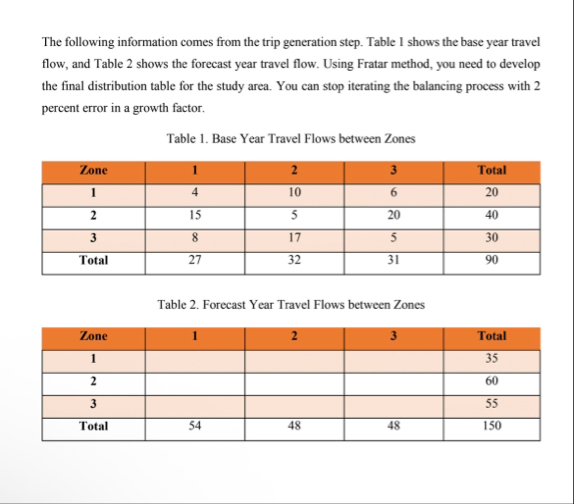 The following information comes from the trip generation step. Table 1 shows the base year travel flow, and Table 2 shows the forecast year travel flow. Using Fratar method, you need to develop the final distribution table for the study area. You can stop iterating the balancing process with 2 percent error in a growth factor.

Table 1. Base Year Travel Flows between Zones

| Zone | 1 | 2 | 3 | Total |
|---|---|---|---|---|
| 1 | 4 | 10 | 6 | 20 |
| 2 | 15 | 5 | 20 | 40 |
| 3 | 8 | 17 | 5 | 30 |
| Total | 27 | 32 | 31 | 90 |

Table 2. Forecast Year Travel Flows between Zones

| Zone | 1 | 2 | 3 | Total |
|---|---|---|---|---|
| 1 | | | | 35 |
| 2 | | | | 60 |
| 3 | | | | 55 |
| Total | 54 | 48 | 48 | 150 |